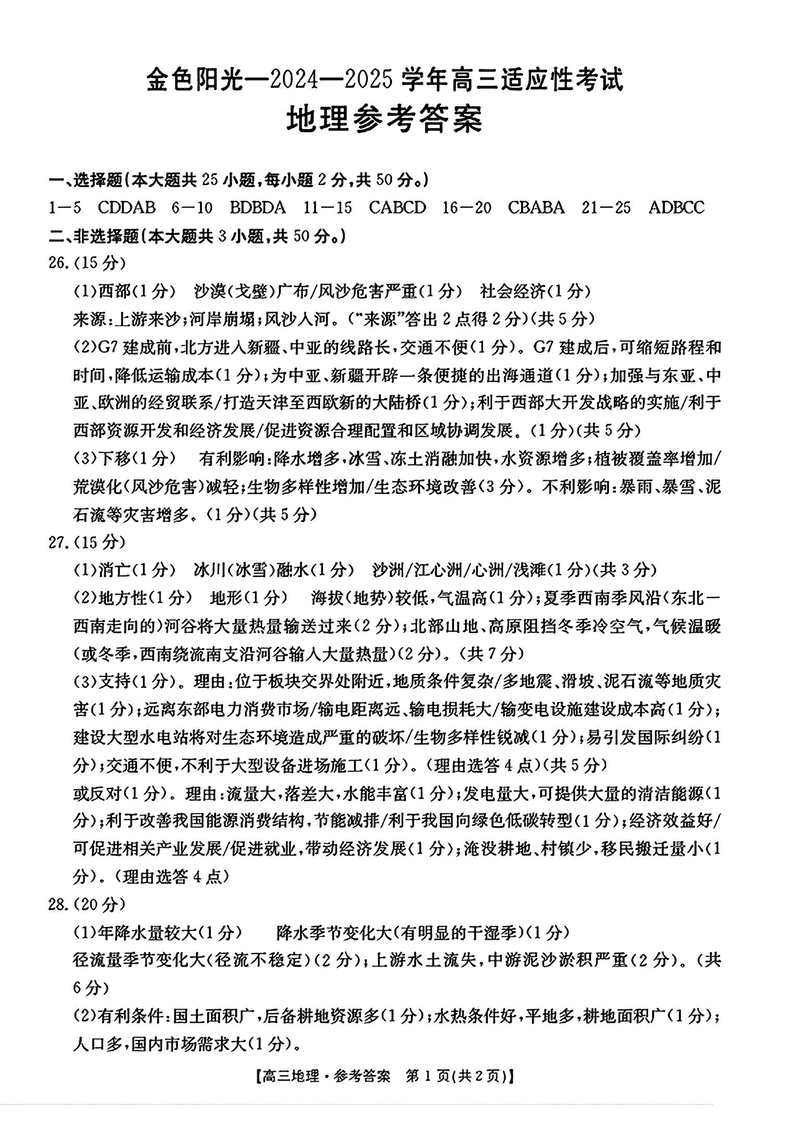 金色阳光—2024—2025 学年高三适应性考试
地理参考答案

一、选择题(本大题共 25 小题,每小题 2 分,共 50 分。)
1—5 CDDAB 6—10 BDBDA 11—15 CABCD 16—20 CBABA 21—25 ADBCC
二、非选择题(本大题共 3 小题,共 50 分。)
26.(15 分)
(1)西部(1 分) 沙漠(戈壁)广布/风沙危害严重(1 分) 社会经济(1 分)
来源:上游来沙;河岸崩塌;风沙入河。("来源"答出 2 点得 2 分)(共 5 分)
(2)G7 建成前,北方进入新疆、中亚的线路长,交通不便(1 分)。G7 建成后,可缩短路程和时间,降低运输成本(1 分);为中亚、新疆开辟一条便捷的出海通道(1 分);加强与东亚、中亚、欧洲的经贸联系/打造天津至西欧新的大陆桥(1 分);利于西部大开发战略的实施/利于西部资源开发和经济发展/促进资源合理配置和区域协调发展。(1 分)(共 5 分)
(3)下移(1 分) 有利影响:降水增多,冰雪、冻土消融加快,水资源增多;植被覆盖率增加/荒漠化(风沙危害)减轻;生物多样性增加/生态环境改善(3 分)。不利影响:暴雨、暴雪、泥石流等灾害增多。(1 分)(共 5 分)
27.(15 分)
(1)消亡(1 分) 冰川(冰雪)融水(1 分) 沙洲/江心洲/心洲/浅滩(1 分)(共 3 分)
(2)地方性(1 分) 地形(1 分) 海拔(地势)较低,气温高(1 分);夏季西南季风沿(东北—西南走向的)河谷将大量热量输送过来(2 分);北部山地、高原阻挡冬季冷空气,气候温暖(或冬季,西南绕流南支沿河谷输入大量热量)(2 分)。(共 7 分)
(3)支持(1 分)。理由:位于板块交界处附近,地质条件复杂/多地震、滑坡、泥石流等地质灾害(1 分);远离东部电力消费市场/输电距离远、输电损耗大/输变电设施建设成本高(1 分);建设大型水电站将对生态环境造成严重的破坏/生物多样性锐减(1 分);易引发国际纠纷(1 分);交通不便,不利于大型设备进场施工(1 分)。(理由选答 4 点)(共 5 分)
或反对(1 分)。理由:流量大,落差大,水能丰富(1 分);发电量大,可提供大量的清洁能源(1 分);利于改善我国能源消费结构,节能减排/利于我国向绿色低碳转型(1 分);经济效益好/可促进相关产业发展/促进就业,带动经济发展(1 分);淹没耕地、村镇少,移民搬迁量小(1 分)。(理由选答 4 点)
28.(20 分)
(1)年降水量较大(1 分) 降水季节变化大(有明显的干湿季)(1 分)
径流量季节变化大(径流不稳定)(2 分);上游水土流失,中游泥沙淤积严重(2 分)。(共 6 分)
(2)有利条件:国土面积广,后备耕地资源多(1 分);水热条件好,平地多,耕地面积广(1 分);人口多,国内市场需求大(1 分)。

【高三地理·参考答案 第 1 页(共 2 页)】